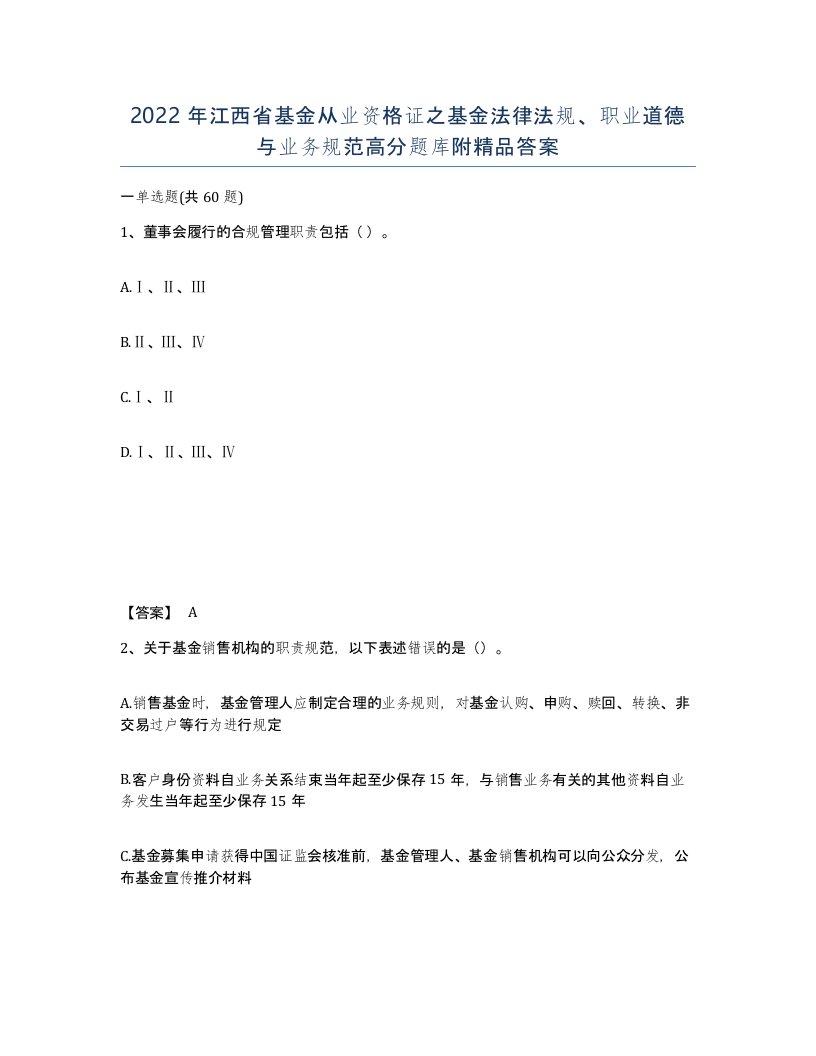 2022 年江西省基金从业资格证之基金法律法规、职业道德与业务规范高分题库附精品答案

一单选题(共 60 题)

1、董事会履行的合规管理职责包括（）。

A.Ⅰ、Ⅱ、Ⅲ

B.Ⅱ、Ⅲ、Ⅳ

C.Ⅰ、Ⅱ

D.Ⅰ、Ⅱ、Ⅲ、Ⅳ

【答案】 A

2、关于基金销售机构的职责规范，以下表述错误的是（）。

A.销售基金时，基金管理人应制定合理的业务规则，对基金认购、申购、赎回、转换、非交易过户等行为进行规定

B.客户身份资料自业务关系结束当年起至少保存 15 年，与销售业务有关的其他资料自业务发生当年起至少保存 15 年

C.基金募集申请获得中国证监会核准前，基金管理人、基金销售机构可以向公众分发，公布基金宣传推介材料